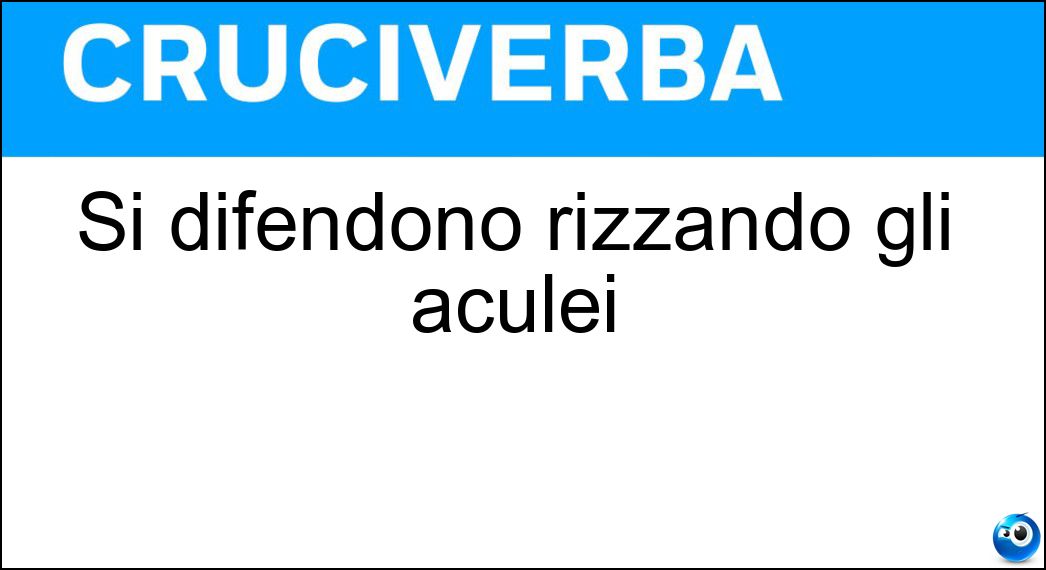 CRUCIVERBA

Si difendono rizzando gli aculei